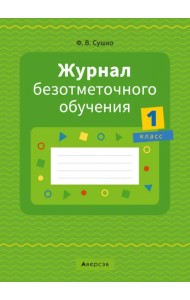 Ф. В. Сушко

Журнал безотметочного обучения

1 класс

Аверсэв